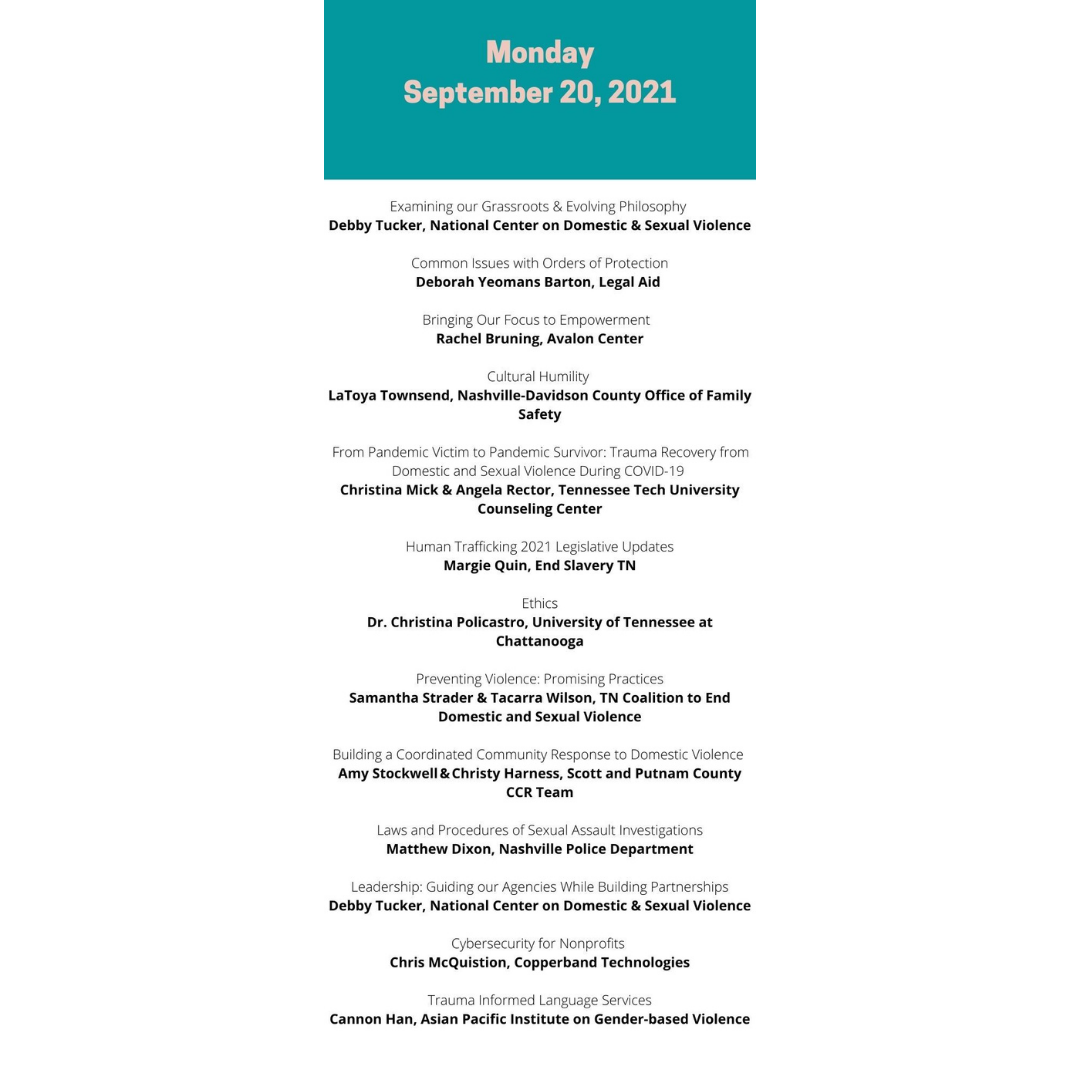 Monday
September 20, 2021

Examining our Grassroots & Evolving Philosophy
Debby Tucker, National Center on Domestic & Sexual Violence

Common Issues with Orders of Protection
Deborah Yeomans Barton, Legal Aid

Bringing Our Focus to Empowerment
Rachel Bruning, Avalon Center

Cultural Humility
LaToya Townsend, Nashville-Davidson County Office of Family Safety

From Pandemic Victim to Pandemic Survivor: Trauma Recovery from Domestic and Sexual Violence During COVID-19
Christina Mick & Angela Rector, Tennessee Tech University Counseling Center

Human Trafficking 2021 Legislative Updates
Margie Quin, End Slavery TN

Ethics
Dr. Christina Policastro, University of Tennessee at Chattanooga

Preventing Violence: Promising Practices
Samantha Strader & Tacarra Wilson, TN Coalition to End Domestic and Sexual Violence

Building a Coordinated Community Response to Domestic Violence
Amy Stockwell & Christy Harness, Scott and Putnam County CCR Team

Laws and Procedures of Sexual Assault Investigations
Matthew Dixon, Nashville Police Department

Leadership: Guiding our Agencies While Building Partnerships
Debby Tucker, National Center on Domestic & Sexual Violence

Cybersecurity for Nonprofits
Chris McQuistion, Copperband Technologies

Trauma Informed Language Services
Cannon Han, Asian Pacific Institute on Gender-based Violence